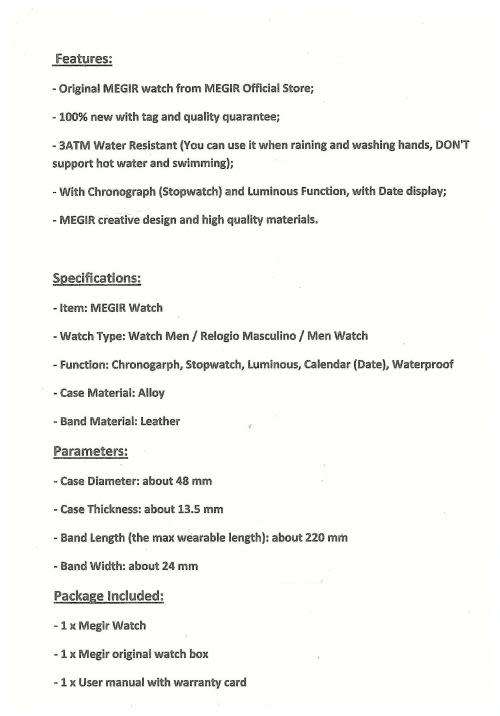 Features:

- Original MEGIR watch from MEGIR Official Store;

- 100% new with tag and quality quarantee;

- 3ATM Water Resistant (You can use it when raining and washing hands, DON'T support hot water and swimming);

- With Chronograph (Stopwatch) and Luminous Function, with Date display;

- MEGIR creative design and high quality materials.

Specifications:

- Item: MEGIR Watch

- Watch Type: Watch Men / Relogio Masculino / Men Watch

- Function: Chronogarph, Stopwatch, Luminous, Calendar (Date), Waterproof

- Case Material: Alloy

- Band Material: Leather

Parameters:

- Case Diameter: about 48 mm

- Case Thickness: about 13.5 mm

- Band Length (the max wearable length): about 220 mm

- Band Width: about 24 mm

Package Included:

- 1 x Megir Watch

- 1 x Megir original watch box

- 1 x User manual with warranty card